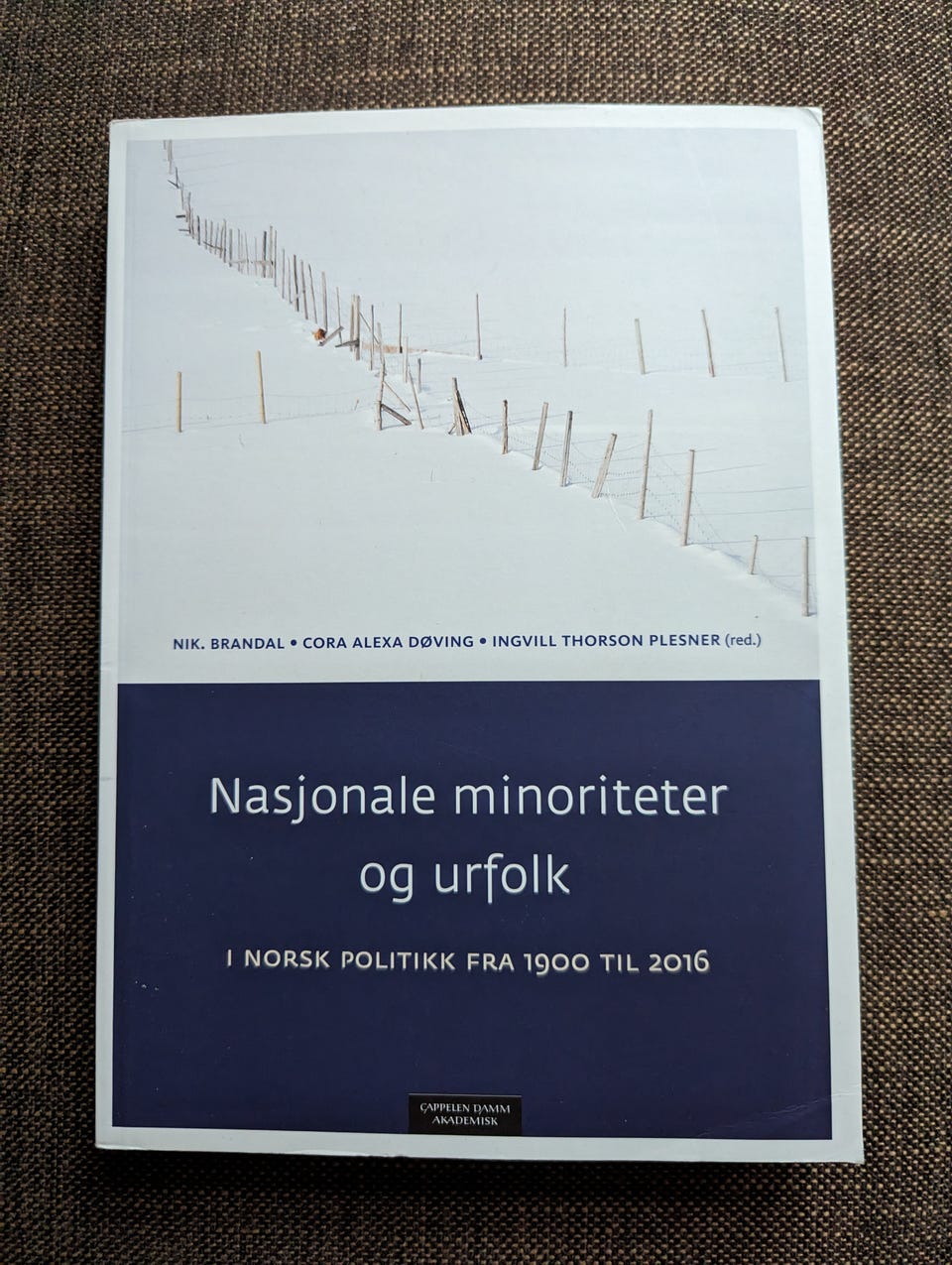 NIK. BRANDAL • CORA ALEXA DØVING • INGVILL THORSON PLESNER (red.)

Nasjonale minoriteter og urfolk

I NORSK POLITIKK FRA 1900 TIL 2016

CAPPELEN DAMM
AKADEMISK